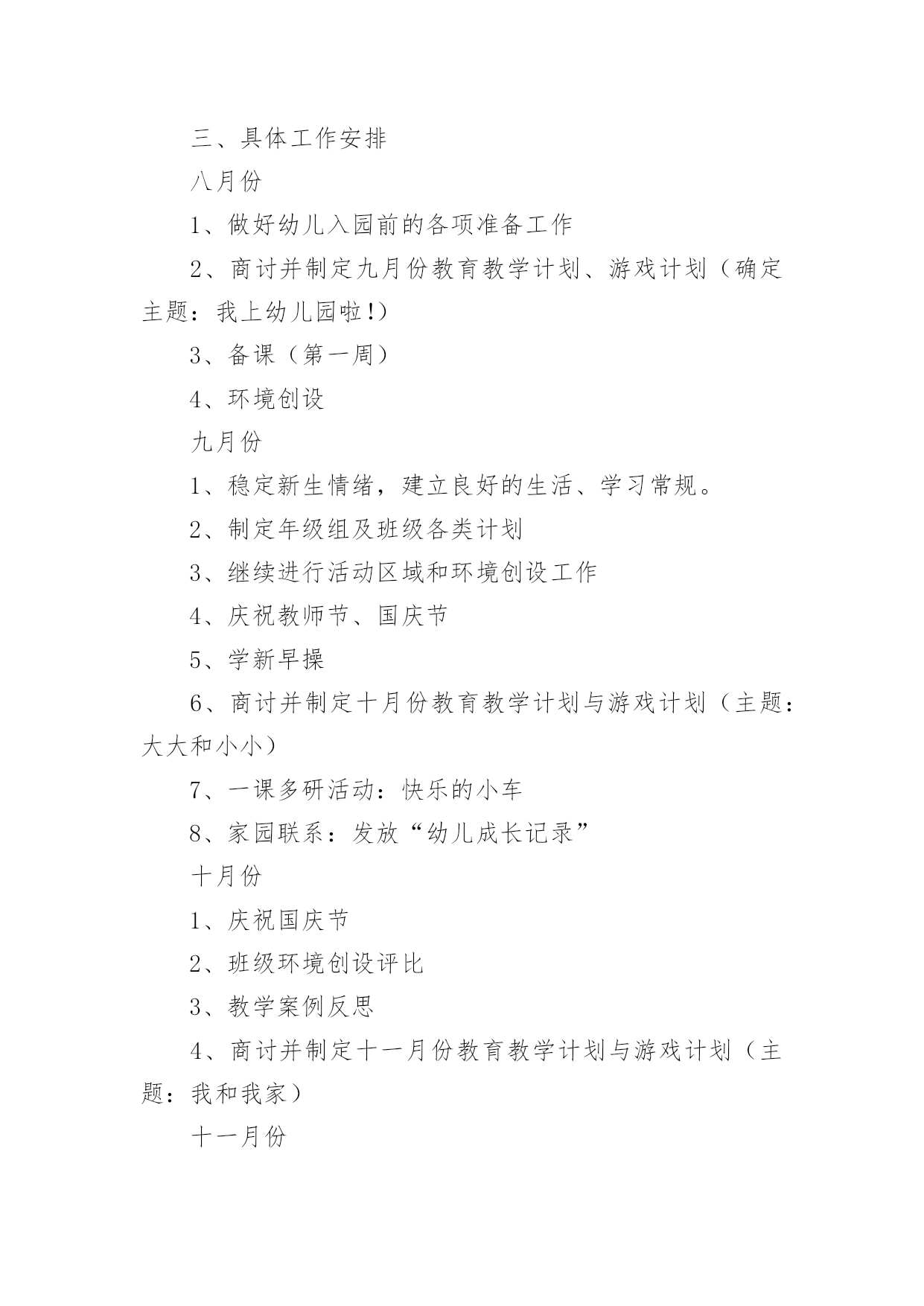 三、具体工作安排

八月份

1、做好幼儿入园前的各项准备工作

2、商讨并制定九月份教育教学计划、游戏计划（确定主题：我上幼儿园啦!）

3、备课（第一周）

4、环境创设

九月份

1、稳定新生情绪，建立良好的生活、学习常规。

2、制定年级组及班级各类计划

3、继续进行活动区域和环境创设工作

4、庆祝教师节、国庆节

5、学新早操

6、商讨并制定十月份教育教学计划与游戏计划（主题：大大和小小）

7、一课多研活动：快乐的小车

8、家园联系：发放“幼儿成长记录”

十月份

1、庆祝国庆节

2、班级环境创设评比

3、教学案例反思

4、商讨并制定十一月份教育教学计划与游戏计划（主题：我和我家）

十一月份